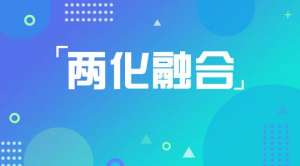 「两化融合」